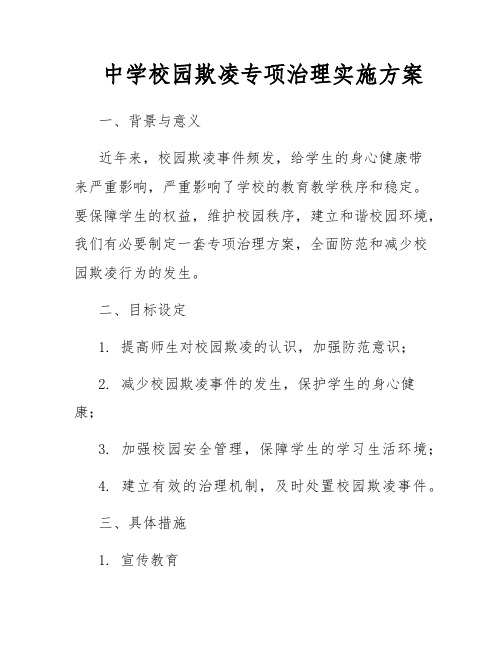 中学校园欺凌专项治理实施方案

一、背景与意义

近年来，校园欺凌事件频发，给学生的身心健康带来严重影响，严重影响了学校的教育教学秩序和稳定。要保障学生的权益，维护校园秩序，建立和谐校园环境，我们有必要制定一套专项治理方案，全面防范和减少校园欺凌行为的发生。

二、目标设定

1. 提高师生对校园欺凌的认识，加强防范意识；

2. 减少校园欺凌事件的发生，保护学生的身心健康；

3. 加强校园安全管理，保障学生的学习生活环境；

4. 建立有效的治理机制，及时处置校园欺凌事件。

三、具体措施

1. 宣传教育